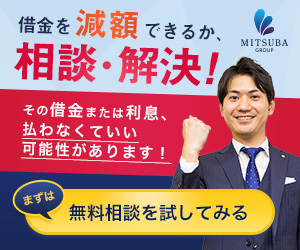 借金を減額できるか、
相談・解決!

MITSUBA
GROUP

その借金または利息、
払わなくていい
可能性があります!

まずは

無料相談を試してみる